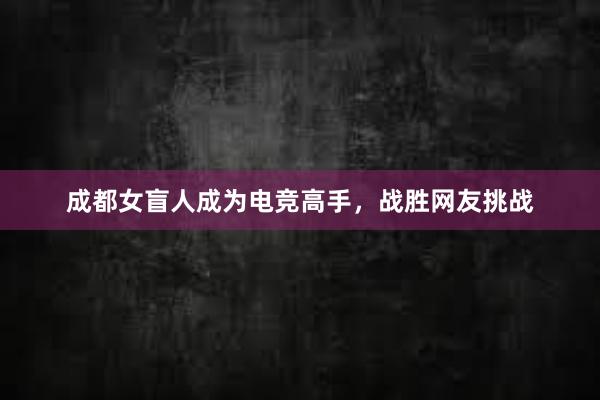 成都女盲人成为电竞高手，战胜网友挑战